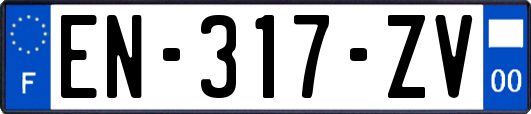 F
EN-317-ZV
00